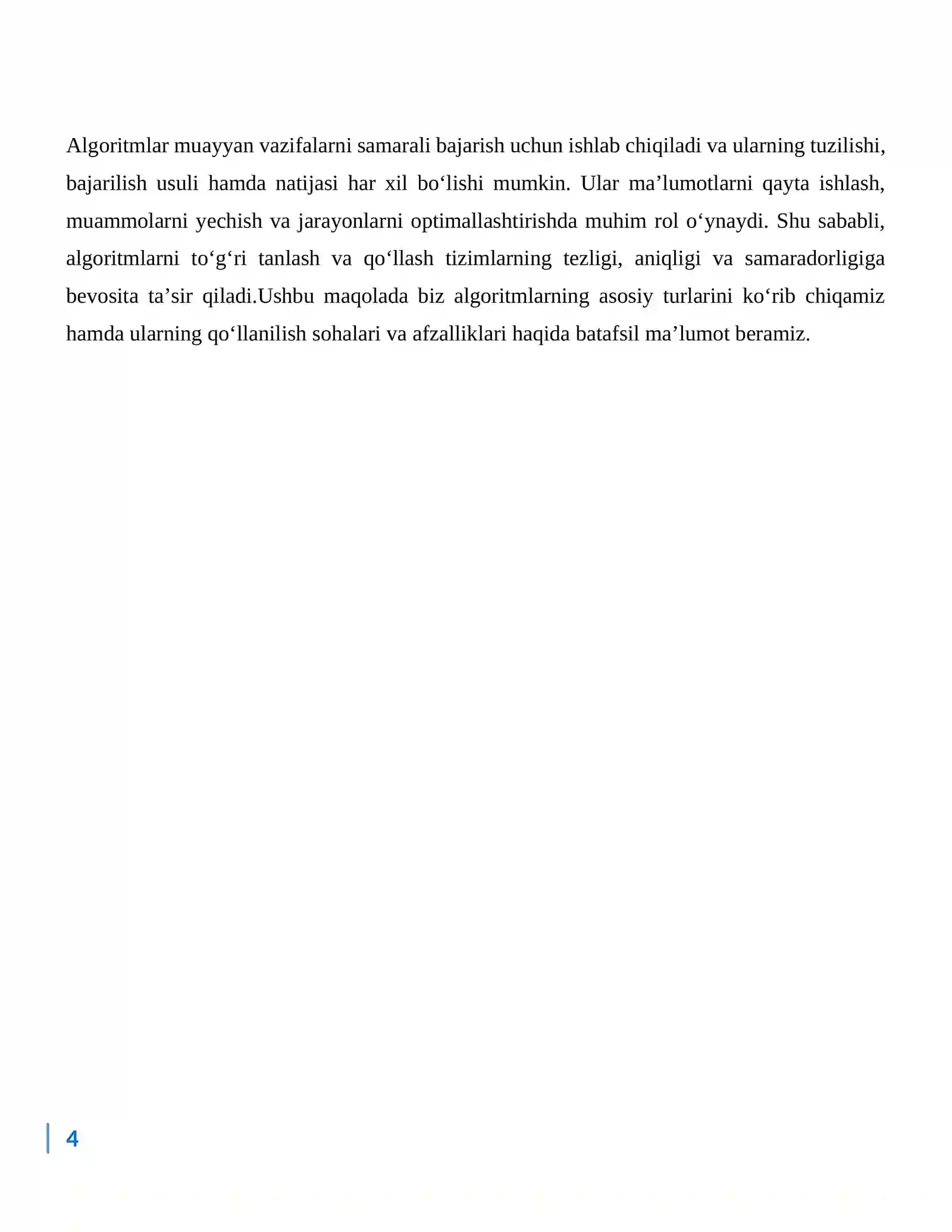 Algoritmlar muayyan vazifalarni samarali bajarish uchun ishlab chiqiladi va ularning tuzilishi, bajarilish usuli hamda natijasi har xil bo'lishi mumkin. Ular ma'lumotlarni qayta ishlash, muammolarni yechish va jarayonlarni optimallashtirishda muhim rol o'ynaydi. Shu sababli, algoritmlarni to'g'ri tanlash va qo'llash tizimlarning tezligi, aniqligi va samaradorligiga bevosita ta'sir qiladi.Ushbu maqolada biz algoritmlarning asosiy turlarini ko'rib chiqamiz hamda ularning qo'llanilish sohalari va afzalliklari haqida batafsil ma'lumot beramiz.

4